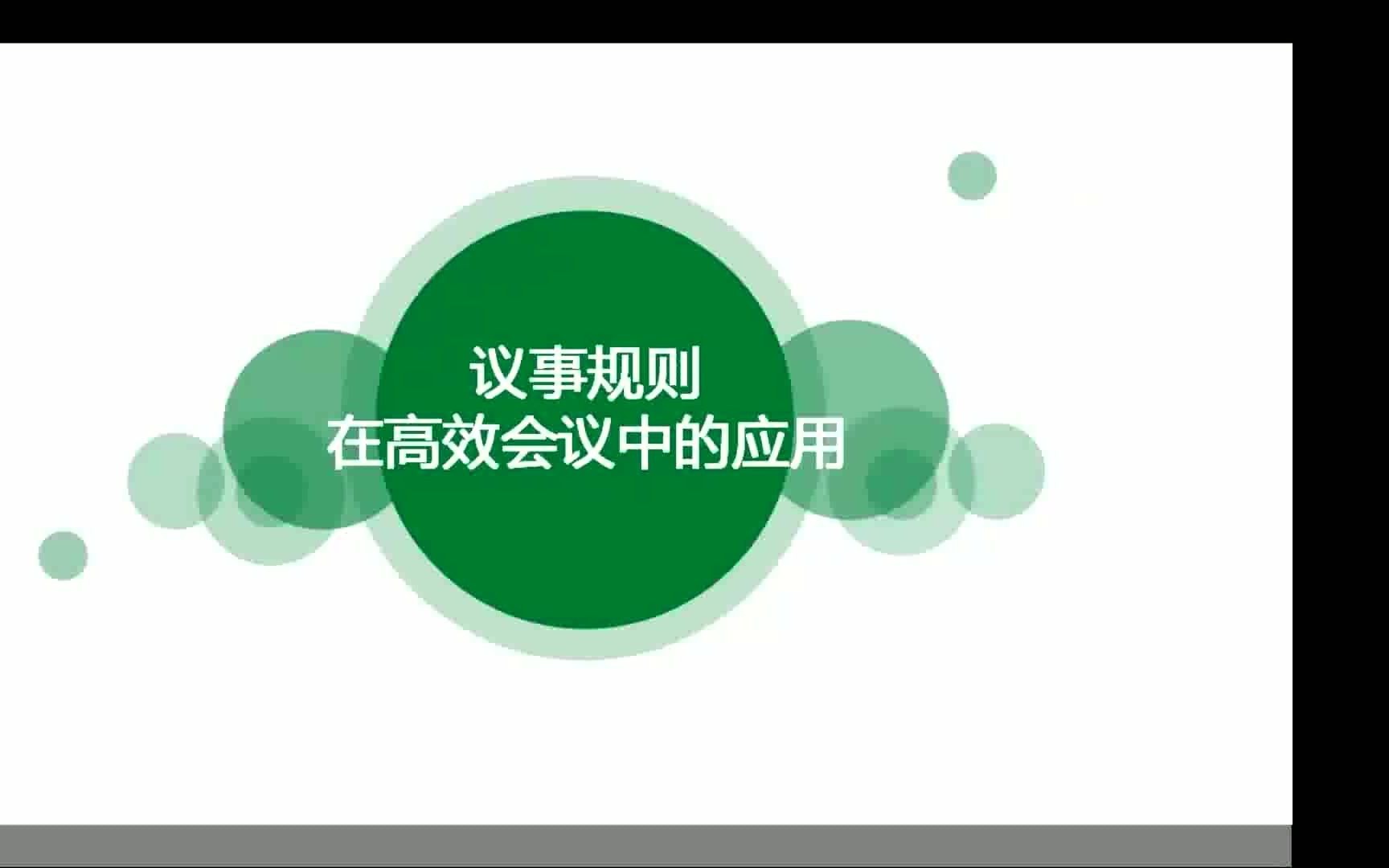 议事规则
在高效会议中的应用